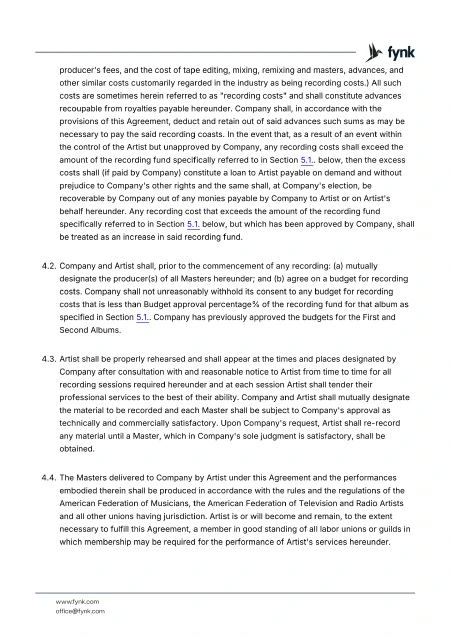 fynk

producer's fees, and the cost of tape editing, mixing, remixing and masters, advances, and other similar costs customarily regarded in the industry as being recording costs.) All such costs are sometimes herein referred to as "recording costs" and shall constitute advances recoupable from royalties payable hereunder. Company shall, in accordance with the provisions of this Agreement, deduct and retain out of said advances such sums as may be necessary to pay the said recording coasts. In the event that, as a result of an event within the control of the Artist but unapproved by Company, any recording costs shall exceed the amount of the recording fund specifically referred to in Section 5.1.. below, then the excess costs shall (if paid by Company) constitute a loan to Artist payable on demand and without prejudice to Company's other rights and the same shall, at Company's election, be recoverable by Company out of any monies payable by Company to Artist or on Artist's behalf hereunder. Any recording cost that exceeds the amount of the recording fund specifically referred to in Section 5.1. below, but which has been approved by Company, shall be treated as an increase in said recording fund.

4.2. Company and Artist shall, prior to the commencement of any recording: (a) mutually designate the producer(s) of all Masters hereunder; and (b) agree on a budget for recording costs. Company shall not unreasonably withhold its consent to any budget for recording costs that is less than Budget approval percentage% of the recording fund for that album as specified in Section 5.1.. Company has previously approved the budgets for the First and Second Albums.

4.3. Artist shall be properly rehearsed and shall appear at the times and places designated by Company after consultation with and reasonable notice to Artist from time to time for all recording sessions required hereunder and at each session Artist shall tender their professional services to the best of their ability. Company and Artist shall mutually designate the material to be recorded and each Master shall be subject to Company's approval as technically and commercially satisfactory. Upon Company's request, Artist shall re-record any material until a Master, which in Company's sole judgment is satisfactory, shall be obtained.

4.4. The Masters delivered to Company by Artist under this Agreement and the performances embodied therein shall be produced in accordance with the rules and the regulations of the American Federation of Musicians, the American Federation of Television and Radio Artists and all other unions having jurisdiction. Artist is or will become and remain, to the extent necessary to fulfill this Agreement, a member in good standing of all labor unions or guilds in which membership may be required for the performance of Artist's services hereunder.

www.fynk.com
office@fynk.com